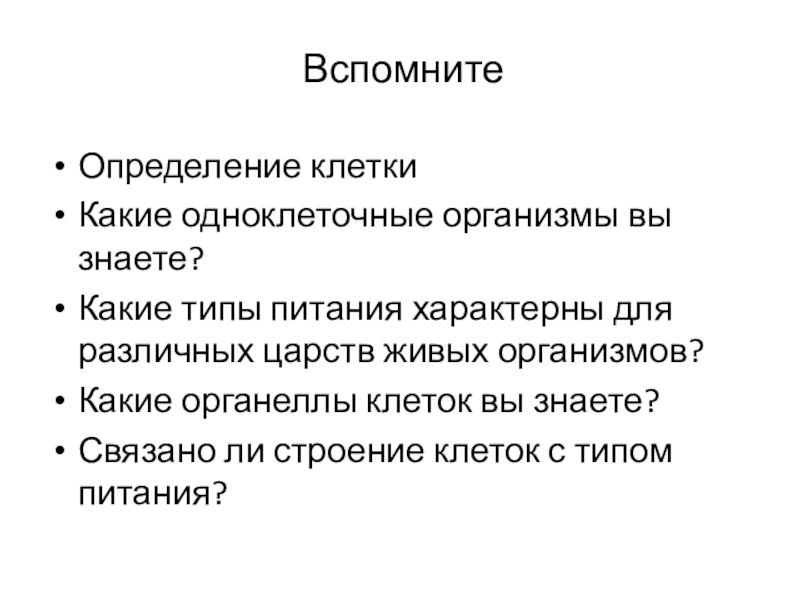 Вспомните

• Определение клетки
• Какие одноклеточные организмы вы знаете?
• Какие типы питания характерны для различных царств живых организмов?
• Какие органеллы клеток вы знаете?
• Связано ли строение клеток с типом питания?